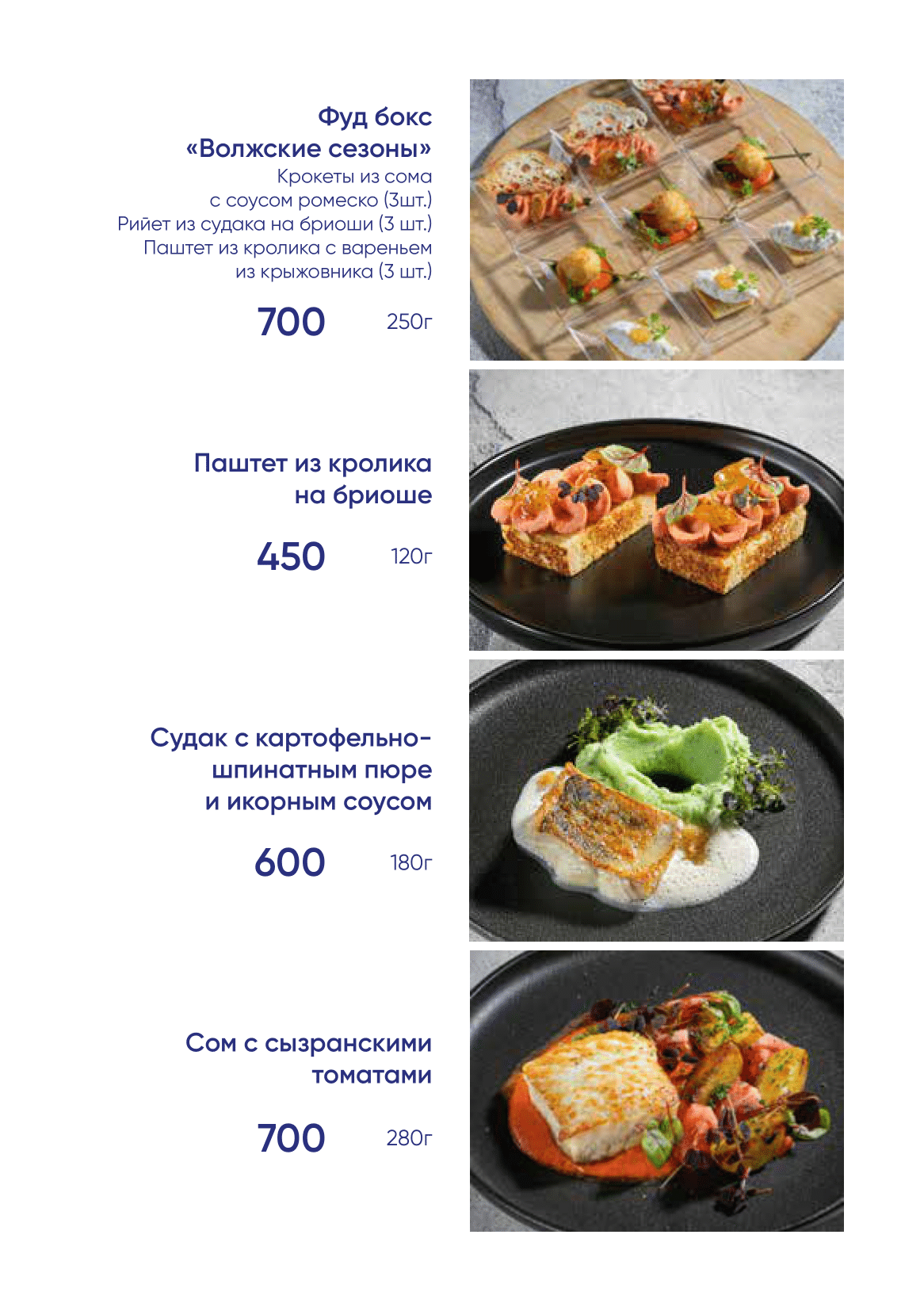 Фуд бокс
«Волжские сезоны»
Крокеты из сома
с соусом ромеско (3шт.)
Рийет из судака на бриоши (3 шт.)
Паштет из кролика с вареньем
из крыжовника (3 шт.)

700 250г

Паштет из кролика
на бриоше

450 120г

Судак с картофельно-
шпинатным пюре
и икорным соусом

600 180г

Сом с сызранскими
томатами

700 280г